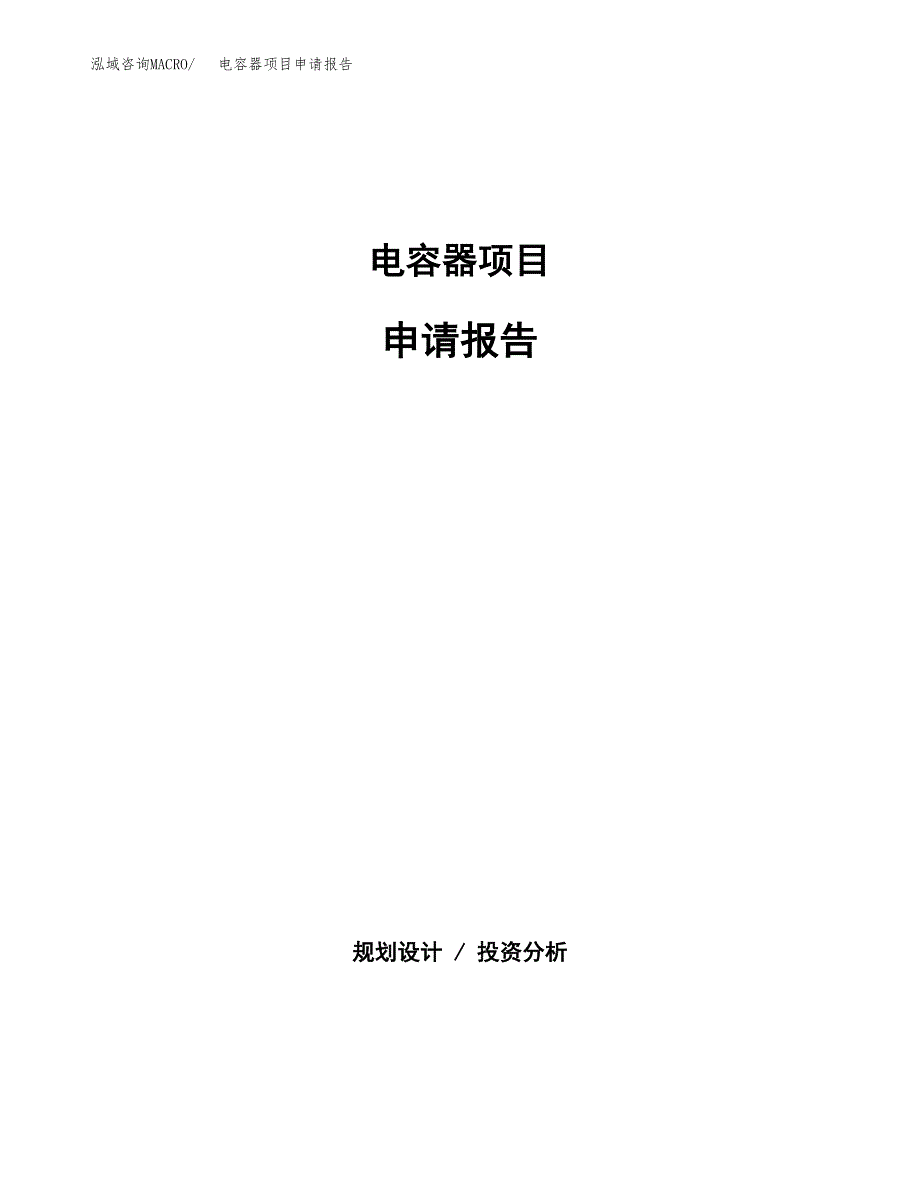 泓域咨询MACRO/　电容器项目申请报告

电容器项目

申请报告

规划设计 / 投资分析